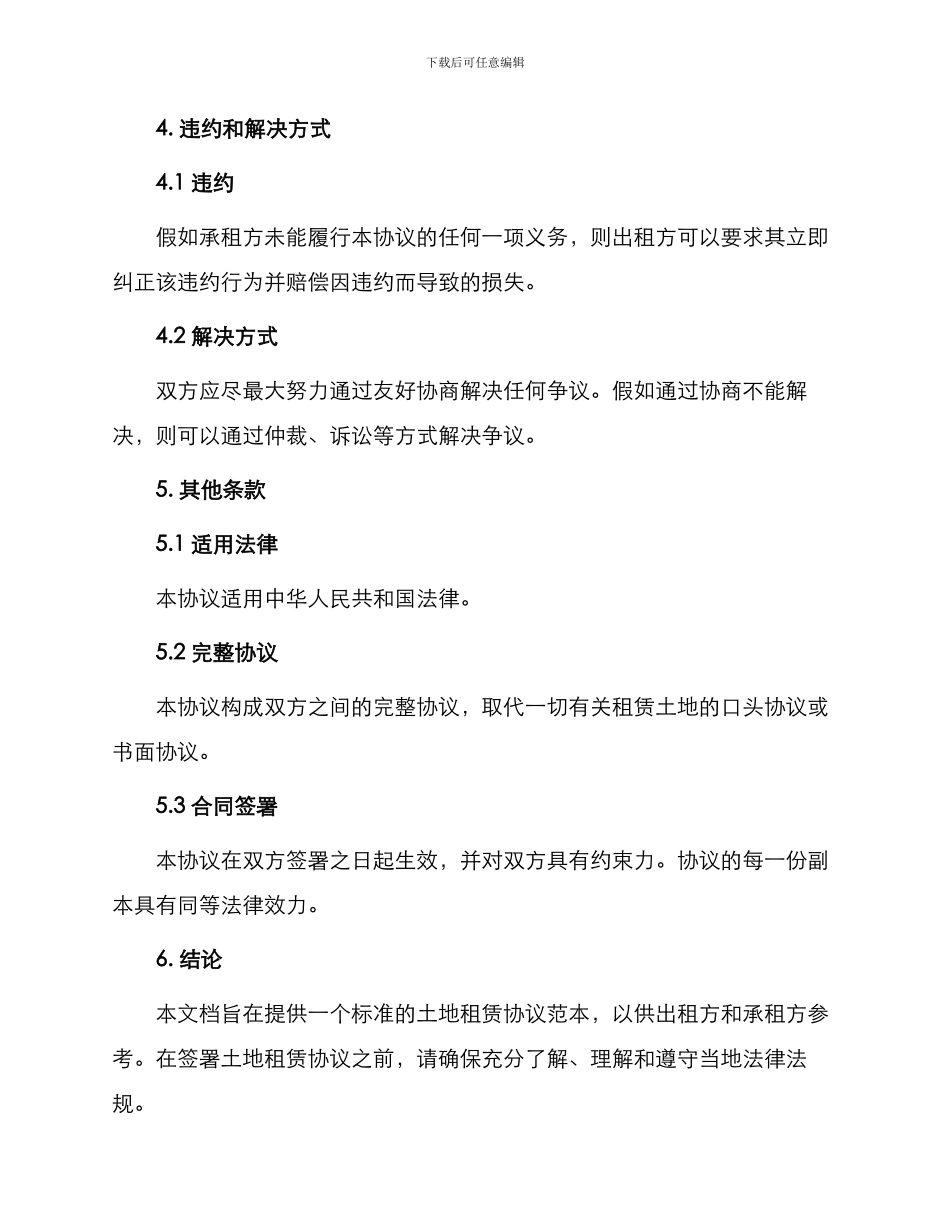 下载后可任意编辑

4. 违约和解决方式

4.1 违约

假如承租方未能履行本协议的任何一项义务，则出租方可以要求其立即纠正该违约行为并赔偿因违约而导致的损失。

4.2 解决方式

双方应尽最大努力通过友好协商解决任何争议。假如通过协商不能解决，则可以通过仲裁、诉讼等方式解决争议。

5. 其他条款

5.1 适用法律

本协议适用中华人民共和国法律。

5.2 完整协议

本协议构成双方之间的完整协议，取代一切有关租赁土地的口头协议或书面协议。

5.3 合同签署

本协议在双方签署之日起生效，并对双方具有约束力。协议的每一份副本具有同等法律效力。

6. 结论

本文档旨在提供一个标准的土地租赁协议范本，以供出租方和承租方参考。在签署土地租赁协议之前，请确保充分了解、理解和遵守当地法律法规。